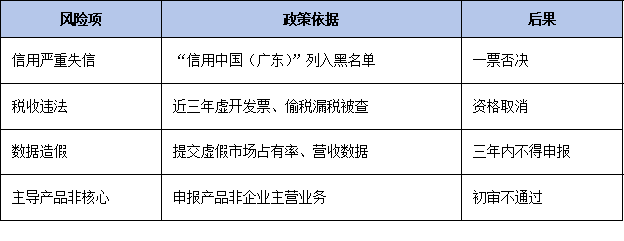 | 风险项 | 政策依据 | 后果 |
|---|---|---|
| 信用严重失信 | “信用中国（广东）”列入黑名单 | 一票否决 |
| 税收违法 | 近三年虚开发票、偷税漏税被查 | 资格取消 |
| 数据造假 | 提交虚假市场占有率、营收数据 | 三年内不得申报 |
| 主导产品非核心 | 申报产品非企业主营业务 | 初审不通过 |